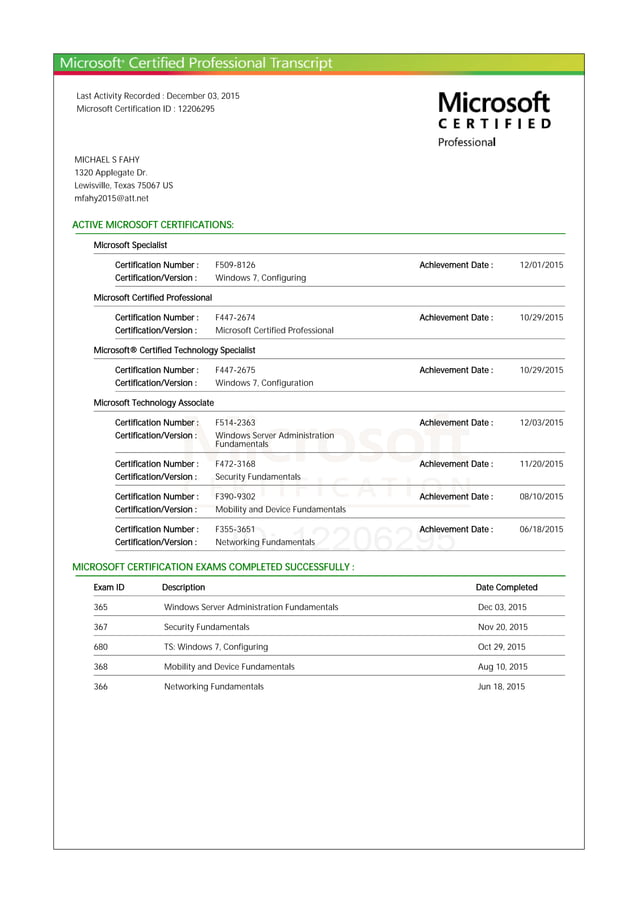 Microsoft® Certified Professional Transcript

Last Activity Recorded : December 03, 2015
Microsoft Certification ID : 12206295

Microsoft
CERTIFIED
Professional

MICHAEL S FAHY
1320 Applegate Dr.
Lewisville, Texas 75067 US
mfahy2015@att.net

ACTIVE MICROSOFT CERTIFICATIONS:

Microsoft Specialist

Certification Number : F509-8126 Achievement Date : 12/01/2015
Certification/Version : Windows 7, Configuring

Microsoft Certified Professional

Certification Number : F447-2674 Achievement Date : 10/29/2015
Certification/Version : Microsoft Certified Professional

Microsoft® Certified Technology Specialist

Certification Number : F447-2675 Achievement Date : 10/29/2015
Certification/Version : Windows 7, Configuration

Microsoft Technology Associate

Certification Number : F514-2363 Achievement Date : 12/03/2015
Certification/Version : Windows Server Administration Fundamentals

Certification Number : F472-3168 Achievement Date : 11/20/2015
Certification/Version : Security Fundamentals

Certification Number : F390-9302 Achievement Date : 08/10/2015
Certification/Version : Mobility and Device Fundamentals

Certification Number : F355-3651 Achievement Date : 06/18/2015
Certification/Version : Networking Fundamentals

Microsoft
CERTIFICATION
12206295

MICROSOFT CERTIFICATION EXAMS COMPLETED SUCCESSFULLY :

| Exam ID | Description | Date Completed |
|---|---|---|
| 365 | Windows Server Administration Fundamentals | Dec 03, 2015 |
| 367 | Security Fundamentals | Nov 20, 2015 |
| 680 | TS: Windows 7, Configuring | Oct 29, 2015 |
| 368 | Mobility and Device Fundamentals | Aug 10, 2015 |
| 366 | Networking Fundamentals | Jun 18, 2015 |